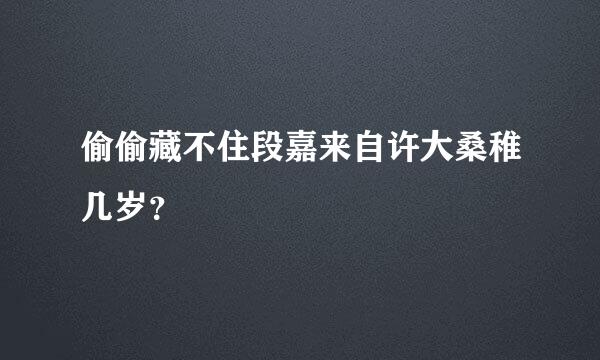 偷偷藏不住段嘉来自许大桑稚几岁？